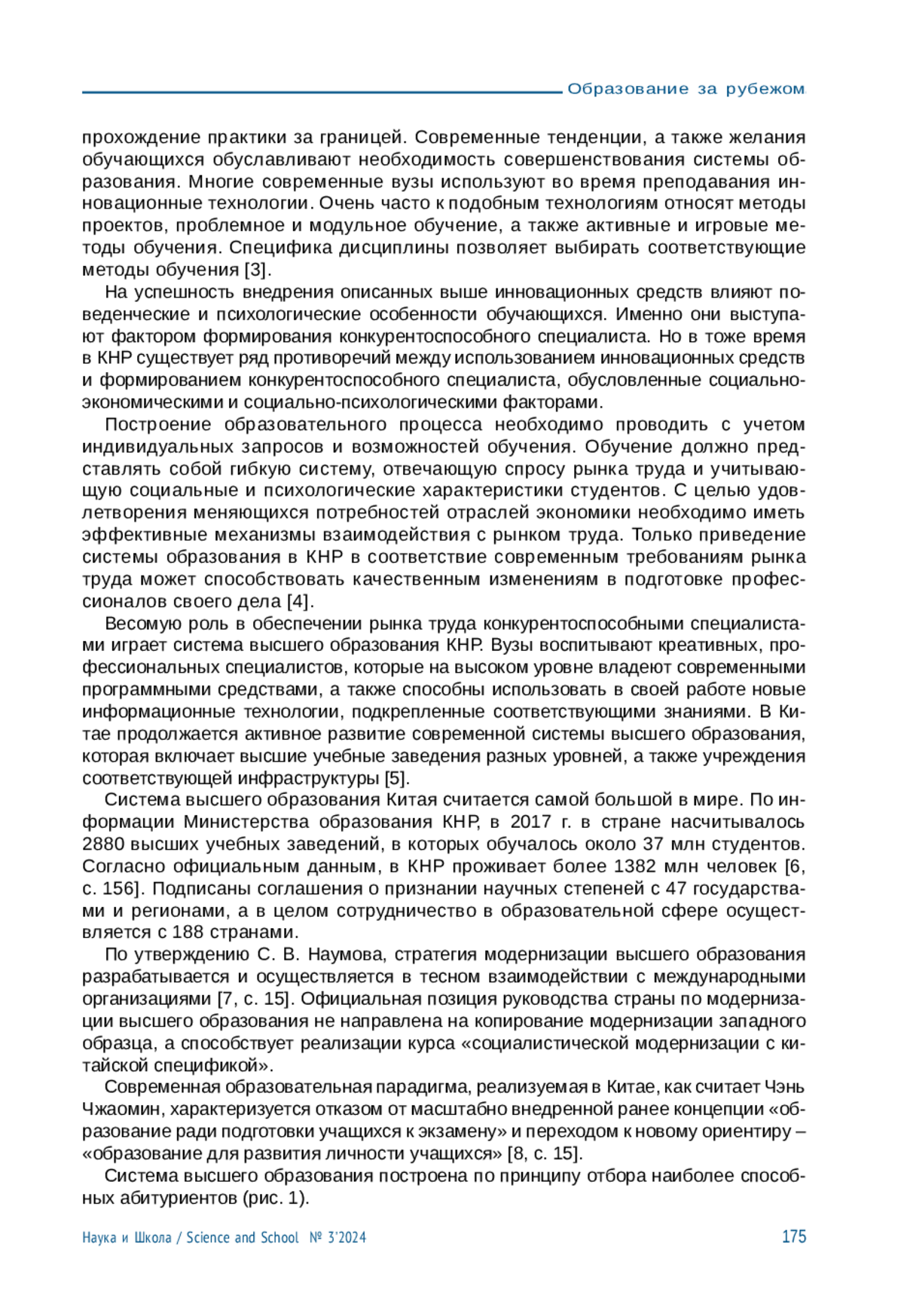 Образование за рубежом

прохождение практики за границей. Современные тенденции, а также желания обучающихся обуславливают необходимость совершенствования системы образования. Многие современные вузы используют во время преподавания инновационные технологии. Очень часто к подобным технологиям относят методы проектов, проблемное и модульное обучение, а также активные и игровые методы обучения. Специфика дисциплины позволяет выбирать соответствующие методы обучения [3].

На успешность внедрения описанных выше инновационных средств влияют поведенческие и психологические особенности обучающихся. Именно они выступают фактором формирования конкурентоспособного специалиста. Но в тоже время в КНР существует ряд противоречий между использованием инновационных средств и формированием конкурентоспособного специалиста, обусловленные социально-экономическими и социально-психологическими факторами.

Построение образовательного процесса необходимо проводить с учетом индивидуальных запросов и возможностей обучения. Обучение должно представлять собой гибкую систему, отвечающую спросу рынка труда и учитывающую социальные и психологические характеристики студентов. С целью удовлетворения меняющихся потребностей отраслей экономики необходимо иметь эффективные механизмы взаимодействия с рынком труда. Только приведение системы образования в КНР в соответствие современным требованиям рынка труда может способствовать качественным изменениям в подготовке профессионалов своего дела [4].

Весомую роль в обеспечении рынка труда конкурентоспособными специалистами играет система высшего образования КНР. Вузы воспитывают креативных, профессиональных специалистов, которые на высоком уровне владеют современными программными средствами, а также способны использовать в своей работе новые информационные технологии, подкрепленные соответствующими знаниями. В Китае продолжается активное развитие современной системы высшего образования, которая включает высшие учебные заведения разных уровней, а также учреждения соответствующей инфраструктуры [5].

Система высшего образования Китая считается самой большой в мире. По информации Министерства образования КНР, в 2017 г. в стране насчитывалось 2880 высших учебных заведений, в которых обучалось около 37 млн студентов. Согласно официальным данным, в КНР проживает более 1382 млн человек [6, с. 156]. Подписаны соглашения о признании научных степеней с 47 государствами и регионами, а в целом сотрудничество в образовательной сфере осуществляется с 188 странами.

По утверждению С. В. Наумова, стратегия модернизации высшего образования разрабатывается и осуществляется в тесном взаимодействии с международными организациями [7, с. 15]. Официальная позиция руководства страны по модернизации высшего образования не направлена на копирование модернизации западного образца, а способствует реализации курса «социалистической модернизации с китайской спецификой».

Современная образовательная парадигма, реализуемая в Китае, как считает Чэнь Чжаомин, характеризуется отказом от масштабно внедренной ранее концепции «образование ради подготовки учащихся к экзамену» и переходом к новому ориентиру – «образование для развития личности учащихся» [8, с. 15].

Система высшего образования построена по принципу отбора наиболее способных абитуриентов (рис. 1).

Наука и Школа / Science and School № 3'2024 175